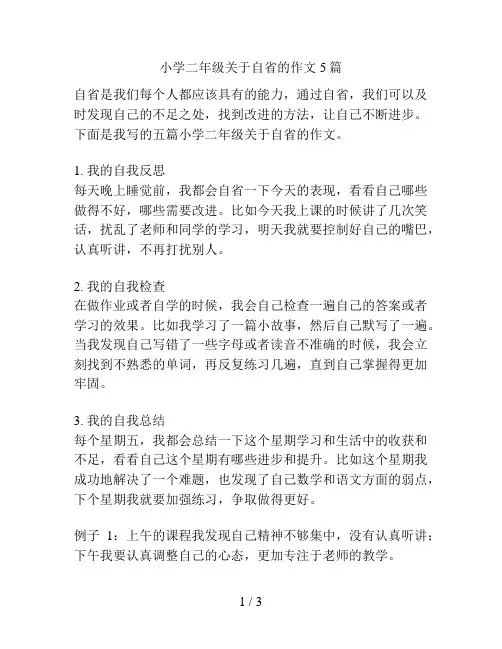 小学二年级关于自省的作文 5 篇

自省是我们每个人都应该具有的能力，通过自省，我们可以及时发现自己的不足之处，找到改进的方法，让自己不断进步。下面是我写的五篇小学二年级关于自省的作文。

1. 我的自我反思
每天晚上睡觉前，我都会自省一下今天的表现，看看自己哪些做得不好，哪些需要改进。比如今天我上课的时候讲了几次笑话，扰乱了老师和同学的学习，明天我就要控制好自己的嘴巴，认真听讲，不再打扰别人。

2. 我的自我检查
在做作业或者自学的时候，我会自己检查一遍自己的答案或者学习的效果。比如我学习了一篇小故事，然后自己默写了一遍。当我发现自己写错了一些字母或者读音不准确的时候，我会立刻找到不熟悉的单词，再反复练习几遍，直到自己掌握得更加牢固。

3. 我的自我总结
每个星期五，我都会总结一下这个星期学习和生活中的收获和不足，看看自己这个星期有哪些进步和提升。比如这个星期我成功地解决了一个难题，也发现了自己数学和语文方面的弱点，下个星期我就要加强练习，争取做得更好。

例子 1：上午的课程我发现自己精神不够集中，没有认真听讲；下午我要认真调整自己的心态，更加专注于老师的教学。

1 / 3